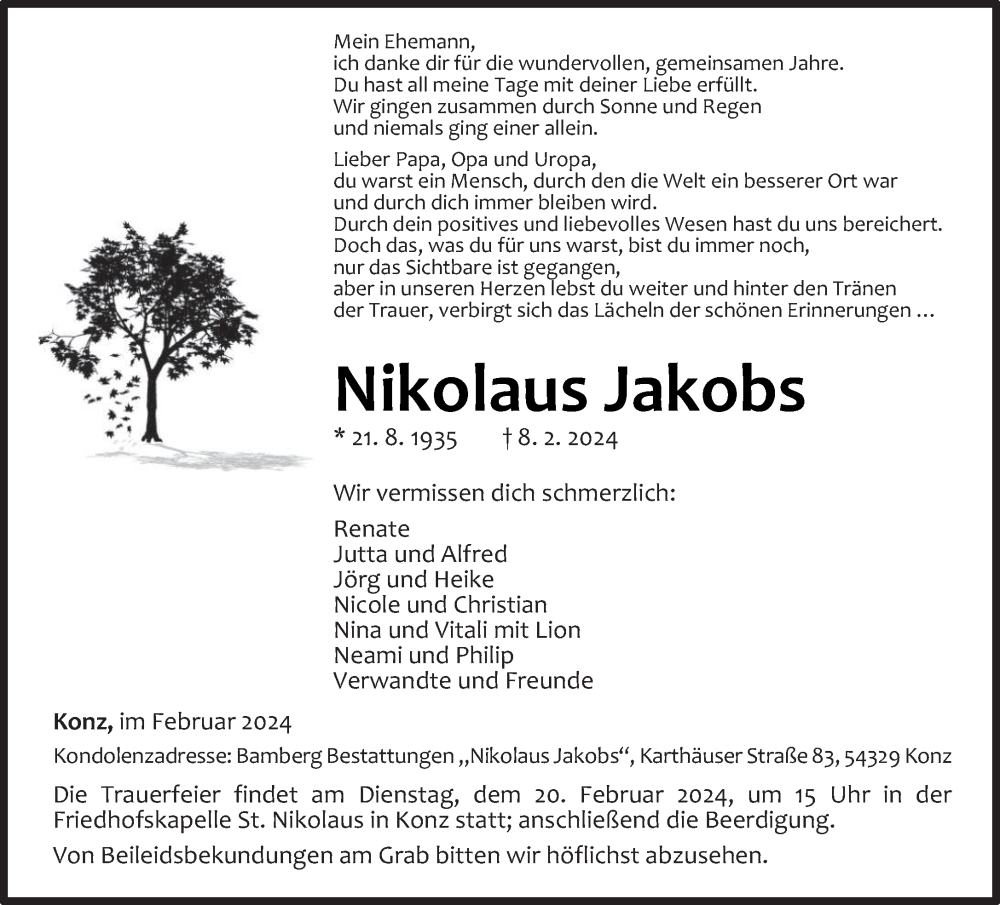 Mein Ehemann,
ich danke dir für die wundervollen, gemeinsamen Jahre.
Du hast all meine Tage mit deiner Liebe erfüllt.
Wir gingen zusammen durch Sonne und Regen
und niemals ging einer allein.

Lieber Papa, Opa und Uropa,
du warst ein Mensch, durch den die Welt ein besserer Ort war
und durch dich immer bleiben wird.
Durch dein positives und liebevolles Wesen hast du uns bereichert.
Doch das, was du für uns warst, bist du immer noch,
nur das Sichtbare ist gegangen,
aber in unseren Herzen lebst du weiter und hinter den Tränen
der Trauer, verbirgt sich das Lächeln der schönen Erinnerungen …

Nikolaus Jakobs

* 21. 8. 1935 † 8. 2. 2024

Wir vermissen dich schmerzlich:

Renate
Jutta und Alfred
Jörg und Heike
Nicole und Christian
Nina und Vitali mit Lion
Neami und Philip
Verwandte und Freunde

Konz, im Februar 2024

Kondolenzadresse: Bamberg Bestattungen „Nikolaus Jakobs“, Karthäuser Straße 83, 54329 Konz

Die Trauerfeier findet am Dienstag, dem 20. Februar 2024, um 15 Uhr in der Friedhofskapelle St. Nikolaus in Konz statt; anschließend die Beerdigung.

Von Beileidsbekundungen am Grab bitten wir höflichst abzusehen.